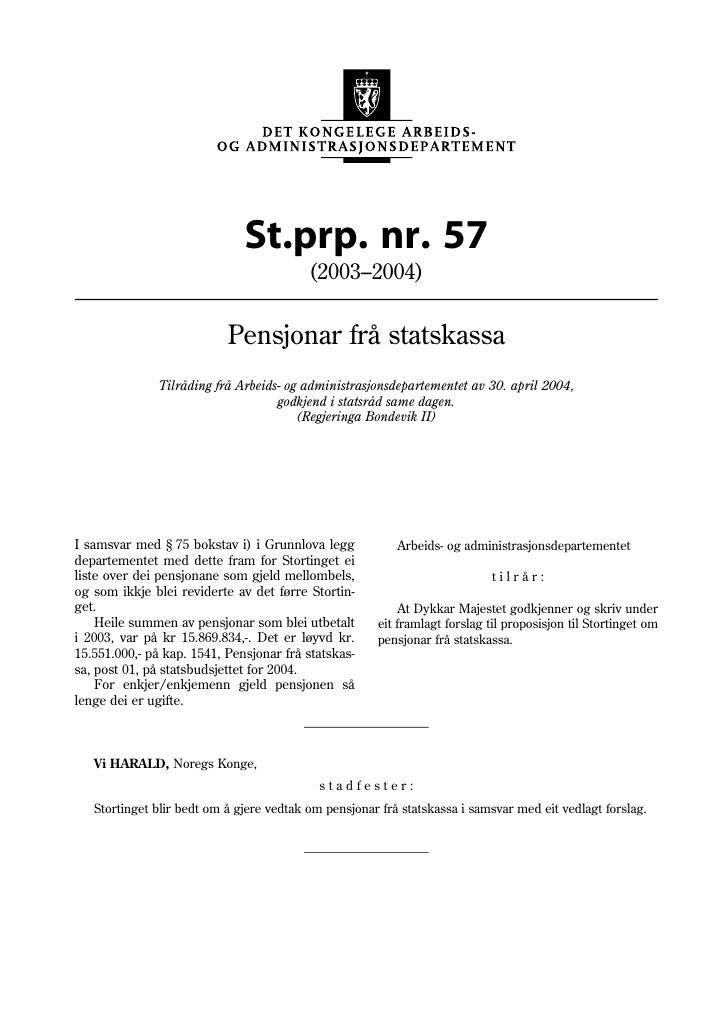 DET KONGELEGE ARBEIDS-
OG ADMINISTRASJONSDEPARTEMENT

St.prp. nr. 57
(2003–2004)

Pensjonar frå statskassa

Tilråding frå Arbeids- og administrasjonsdepartementet av 30. april 2004, godkjend i statsråd same dagen.
(Regjeringa Bondevik II)

I samsvar med § 75 bokstav i) i Grunnlova legg departementet med dette fram for Stortinget ei liste over dei pensjonane som gjeld mellombels, og som ikkje blei reviderte av det førre Stortinget.

Heile summen av pensjonar som blei utbetalt i 2003, var på kr 15.869.834,-. Det er løyvd kr. 15.551.000,- på kap. 1541, Pensjonar frå statskassa, post 01, på statsbudsjettet for 2004.

For enkjer/enkjemenn gjeld pensjonen så lenge dei er ugifte.

Arbeids- og administrasjonsdepartementet

tilrår:

At Dykkar Majestet godkjenner og skriv under eit framlagt forslag til proposisjon til Stortinget om pensjonar frå statskassa.

Vi HARALD, Noregs Konge,

stadfester:

Stortinget blir bedt om å gjere vedtak om pensjonar frå statskassa i samsvar med eit vedlagt forslag.